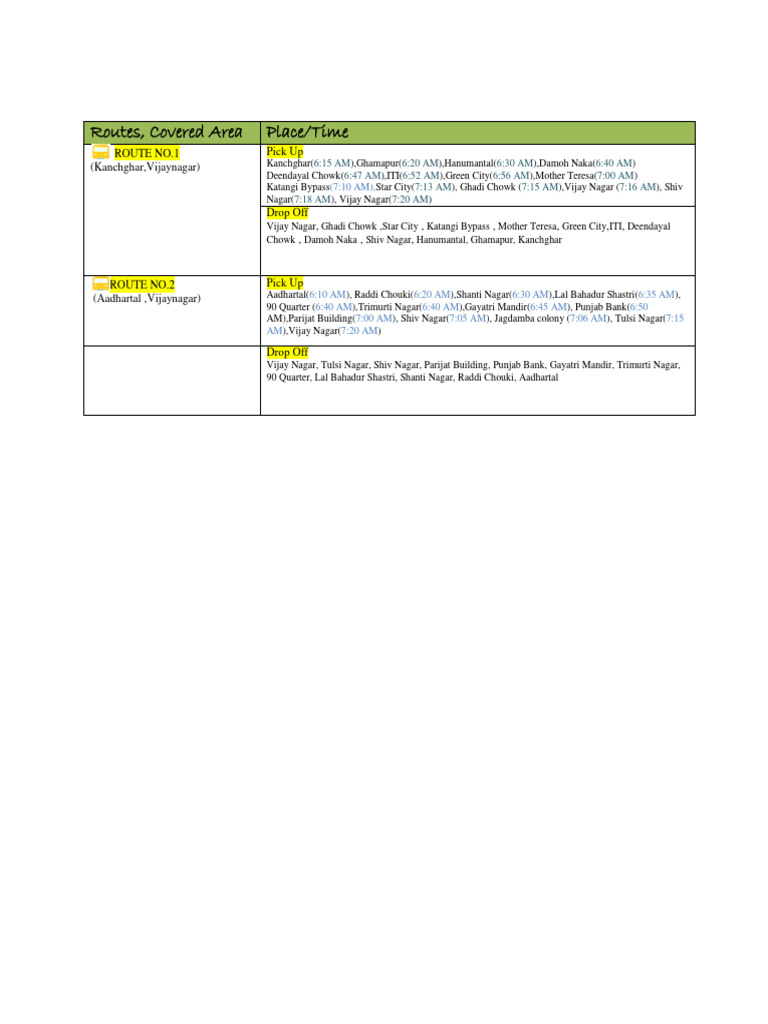 | Routes, Covered Area | Place/Time |
|---|---|
| ROUTE NO.1 (Kanchghar,Vijaynagar) | Pick Up Kanchghar(6:15 AM),Ghamapur(6:20 AM),Hanumantal(6:30 AM),Damoh Naka(6:40 AM) Deendayal Chowk(6:47 AM),ITI(6:52 AM),Green City(6:56 AM),Mother Teresa(7:00 AM) Katangi Bypass(7:10 AM),Star City(7:13 AM), Ghadi Chowk (7:15 AM),Vijay Nagar (7:16 AM), Shiv Nagar(7:18 AM), Vijay Nagar(7:20 AM) |
| | Drop Off Vijay Nagar, Ghadi Chowk ,Star City , Katangi Bypass , Mother Teresa, Green City,ITI, Deendayal Chowk , Damoh Naka , Shiv Nagar, Hanumantal, Ghamapur, Kanchghar |
| ROUTE NO.2 (Aadhartal ,Vijaynagar) | Pick Up Aadhartal(6:10 AM), Raddi Chouki(6:20 AM),Shanti Nagar(6:30 AM),Lal Bahadur Shastri(6:35 AM), 90 Quarter (6:40 AM),Trimurti Nagar(6:40 AM),Gayatri Mandir(6:45 AM), Punjab Bank(6:50 AM),Parijat Building(7:00 AM), Shiv Nagar(7:05 AM), Jagdamba colony (7:06 AM), Tulsi Nagar(7:15 AM),Vijay Nagar(7:20 AM) |
| | Drop Off Vijay Nagar, Tulsi Nagar, Shiv Nagar, Parijat Building, Punjab Bank, Gayatri Mandir, Trimurti Nagar, 90 Quarter, Lal Bahadur Shastri, Shanti Nagar, Raddi Chouki, Aadhartal |